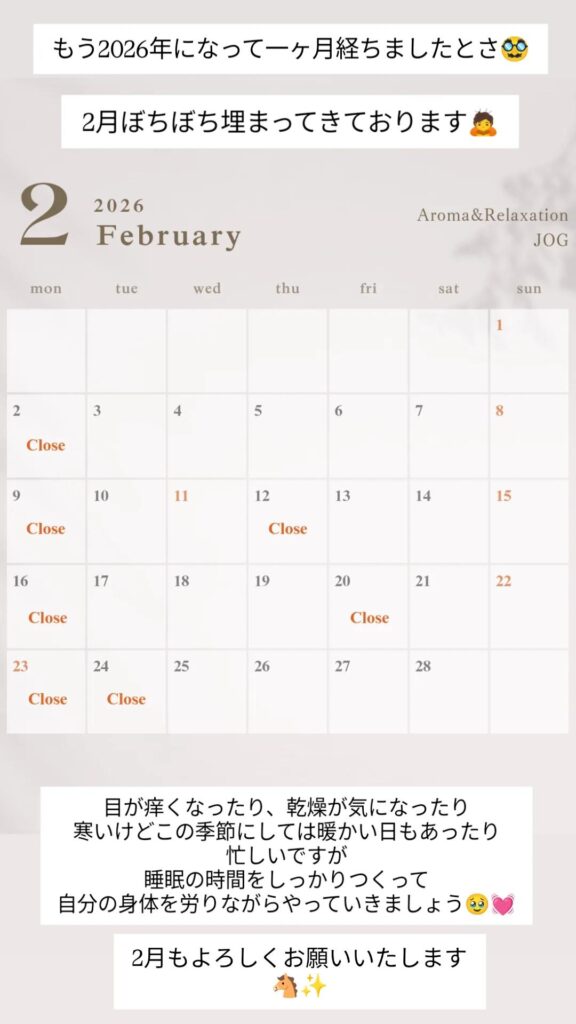 もう2026年になって一ヶ月経ちましたとさ🥸

2月ぼちぼち埋まってきております🙇

2 2026 February

Aroma&Relaxation
JOG

| mon | tue | wed | thu | fri | sat | sun |
|---|---|---|---|---|---|---|
|  |  |  |  |  |  | 1 |
| 2 Close | 3 | 4 | 5 | 6 | 7 | 8 |
| 9 Close | 10 | 11 | 12 Close | 13 | 14 | 15 |
| 16 Close | 17 | 18 | 19 | 20 Close | 21 | 22 |
| 23 Close | 24 Close | 25 | 26 | 27 | 28 |  |

目が痒くなったり、乾燥が気になったり
寒いけどこの季節にしては暖かい日もあったり
忙しいですが
睡眠の時間をしっかりつくって
自分の身体を労りながらやっていきましょう🥹💓

2月もよろしくお願いいたします
🐴✨